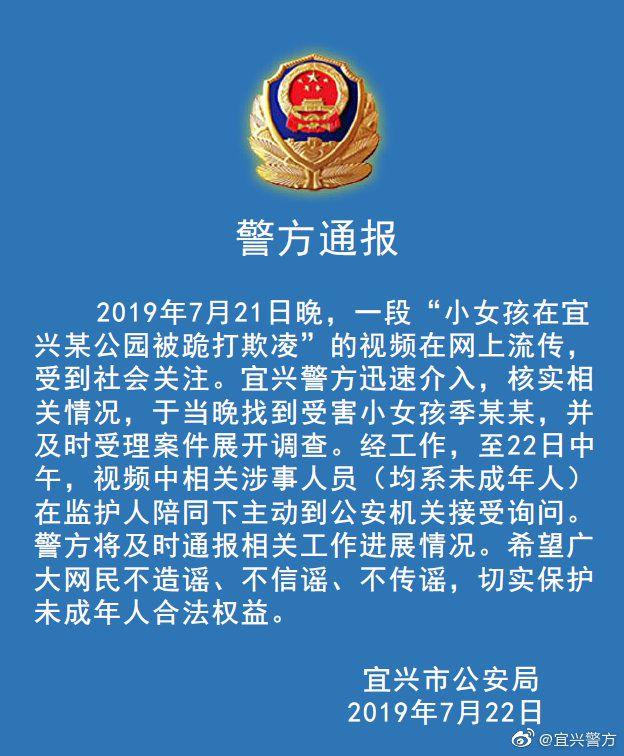 警方通报

2019年7月21日晚，一段“小女孩在宜兴某公园被跪打欺凌”的视频在网上流传，受到社会关注。宜兴警方迅速介入，核实相关情况，于当晚找到受害小女孩季某某，并及时受理案件展开调查。经工作，至22日中午，视频中相关涉事人员（均系未成年人）在监护人陪同下主动到公安机关接受询问。警方将及时通报相关工作进展情况。希望广大网民不造谣、不信谣、不传谣，切实保护未成年人合法权益。

宜兴市公安局
2019年7月22日

@宜兴警方